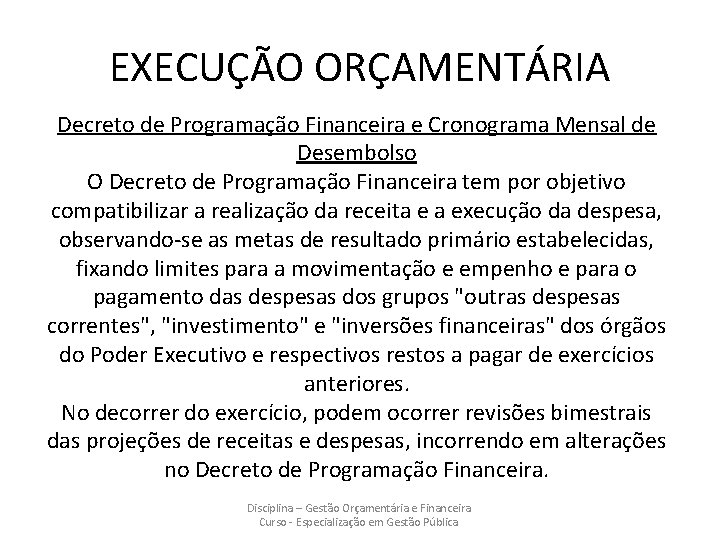 EXECUÇÃO ORÇAMENTÁRIA

Decreto de Programação Financeira e Cronograma Mensal de Desembolso

O Decreto de Programação Financeira tem por objetivo compatibilizar a realização da receita e a execução da despesa, observando-se as metas de resultado primário estabelecidas, fixando limites para a movimentação e empenho e para o pagamento das despesas dos grupos "outras despesas correntes", "investimento" e "inversões financeiras" dos órgãos do Poder Executivo e respectivos restos a pagar de exercícios anteriores.

No decorrer do exercício, podem ocorrer revisões bimestrais das projeções de receitas e despesas, incorrendo em alterações no Decreto de Programação Financeira.

Disciplina – Gestão Orçamentária e Financeira
Curso - Especialização em Gestão Pública